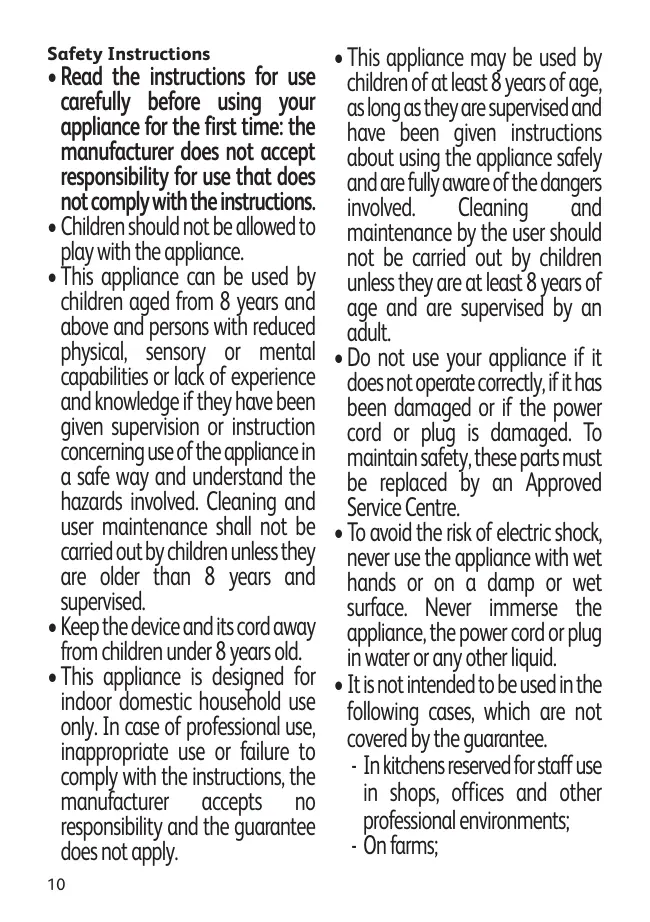 Safety Instructions

• Read the instructions for use carefully before using your appliance for the first time: the manufacturer does not accept responsibility for use that does not comply with the instructions.

• Children should not be allowed to play with the appliance.

• This appliance can be used by children aged from 8 years and above and persons with reduced physical, sensory or mental capabilities or lack of experience and knowledge if they have been given supervision or instruction concerning use of the appliance in a safe way and understand the hazards involved. Cleaning and user maintenance shall not be carried out by children unless they are older than 8 years and supervised.

• Keep the device and its cord away from children under 8 years old.

• This appliance is designed for indoor domestic household use only. In case of professional use, inappropriate use or failure to comply with the instructions, the manufacturer accepts no responsibility and the guarantee does not apply.

• This appliance may be used by children of at least 8 years of age, as long as they are supervised and have been given instructions about using the appliance safely and are fully aware of the dangers involved. Cleaning and maintenance by the user should not be carried out by children unless they are at least 8 years of age and are supervised by an adult.

• Do not use your appliance if it does not operate correctly, if it has been damaged or if the power cord or plug is damaged. To maintain safety, these parts must be replaced by an Approved Service Centre.

• To avoid the risk of electric shock, never use the appliance with wet hands or on a damp or wet surface. Never immerse the appliance, the power cord or plug in water or any other liquid.

• It is not intended to be used in the following cases, which are not covered by the guarantee.
- In kitchens reserved for staff use in shops, offices and other professional environments;
- On farms;

10